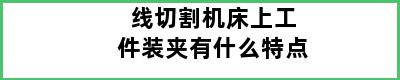 线切割机床上工件装夹有什么特点